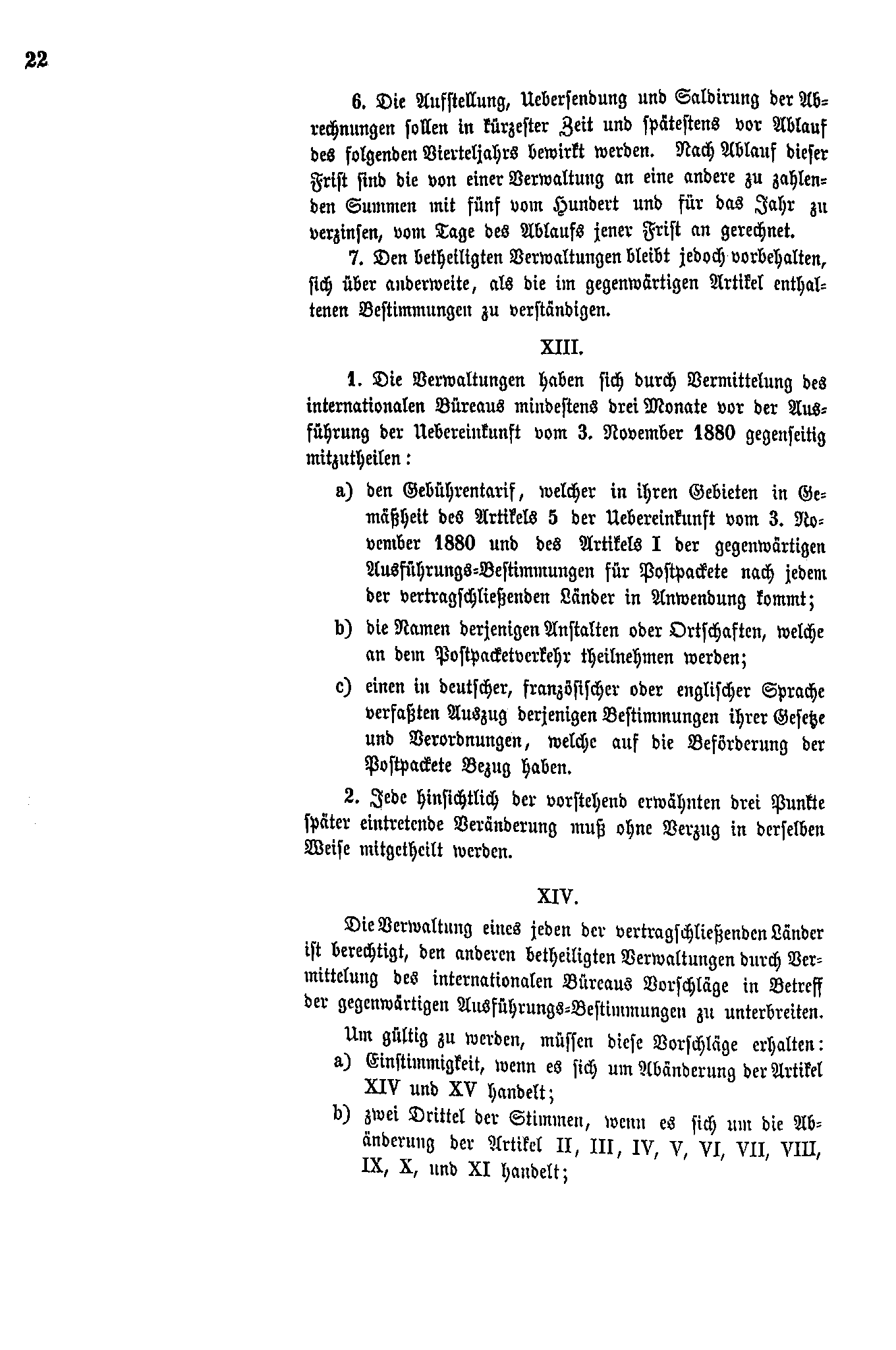 22

6. Die Aufstellung, Uebersendung und Saldirung der Abrechnungen sollen in kürzester Zeit und spätestens vor Ablauf des folgenden Vierteljahrs bewirkt werden. Nach Ablauf dieser Frist sind die von einer Verwaltung an eine andere zu zahlenden Summen mit fünf vom Hundert und für das Jahr zu verzinsen, vom Tage des Ablaufs jener Frist an gerechnet.

7. Den betheiligten Verwaltungen bleibt jedoch vorbehalten, sich über anderweite, als die im gegenwärtigen Artikel enthaltenen Bestimmungen zu verständigen.

XIII.

1. Die Verwaltungen haben sich durch Vermittelung des internationalen Büreaus mindestens drei Monate vor der Ausführung der Uebereinkunft vom 3. November 1880 gegenseitig mitzutheilen:

a) den Gebührentarif, welcher in ihren Gebieten in Gemäßheit des Artikels 5 der Uebereinkunft vom 3. November 1880 und des Artikels I der gegenwärtigen Ausführungs-Bestimmungen für Postpackete nach jedem der vertragschließenden Länder in Anwendung kommt;

b) die Namen derjenigen Anstalten oder Ortschaften, welche an dem Postpacketverkehr theilnehmen werden;

c) einen in deutscher, französischer oder englischer Sprache verfaßten Auszug derjenigen Bestimmungen ihrer Gesetze und Verordnungen, welche auf die Beförderung der Postpackete Bezug haben.

2. Jede hinsichtlich der vorstehend erwähnten drei Punkte später eintretende Veränderung muß ohne Verzug in derselben Weise mitgetheilt werden.

XIV.

Die Verwaltung eines jeden der vertragschließenden Länder ist berechtigt, den anderen betheiligten Verwaltungen durch Vermittelung des internationalen Büreaus Vorschläge in Betreff der gegenwärtigen Ausführungs-Bestimmungen zu unterbreiten.

Um gültig zu werden, müssen diese Vorschläge erhalten:

a) Einstimmigkeit, wenn es sich um Abänderung der Artikel XIV und XV handelt;

b) zwei Drittel der Stimmen, wenn es sich um die Abänderung der Artikel II, III, IV, V, VI, VII, VIII, IX, X, und XI handelt;